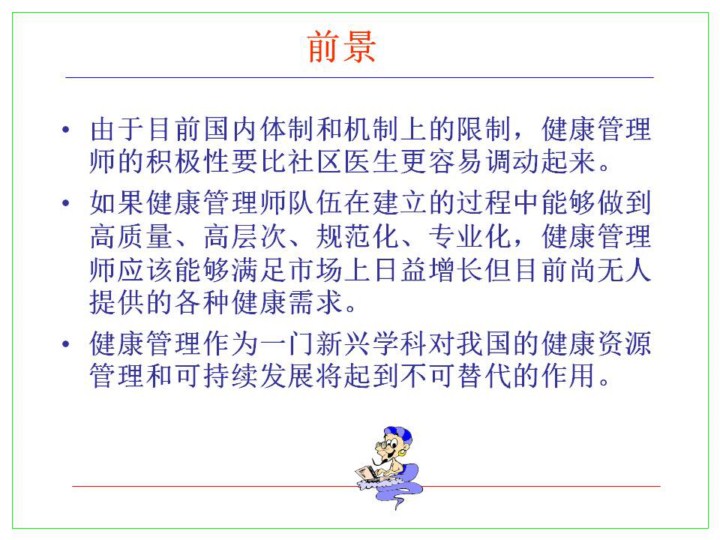 前景

• 由于目前国内体制和机制上的限制，健康管理师的积极性要比社区医生更容易调动起来。

• 如果健康管理师队伍在建立的过程中能够做到高质量、高层次、规范化、专业化，健康管理师应该能够满足市场上日益增长但目前尚无人提供的各种健康需求。

• 健康管理作为一门新兴学科对我国的健康资源管理和可持续发展将起到不可替代的作用。